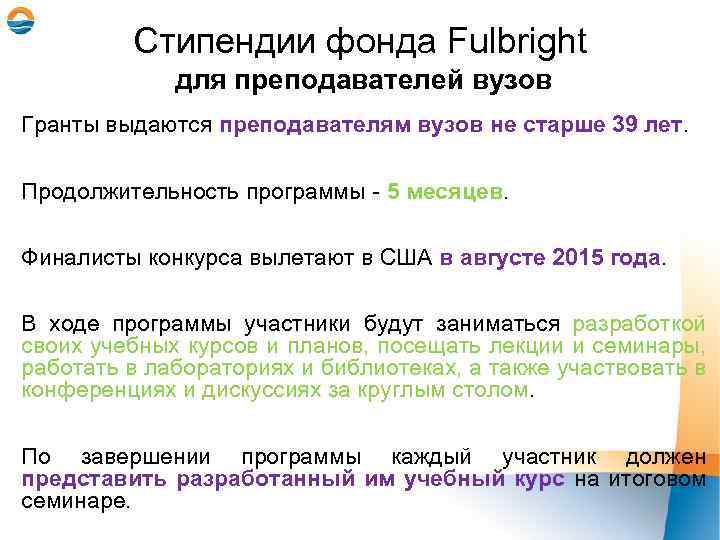 Стипендии фонда Fulbright
для преподавателей вузов

Гранты выдаются преподавателям вузов не старше 39 лет.

Продолжительность программы - 5 месяцев.

Финалисты конкурса вылетают в США в августе 2015 года.

В ходе программы участники будут заниматься разработкой своих учебных курсов и планов, посещать лекции и семинары, работать в лабораториях и библиотеках, а также участвовать в конференциях и дискуссиях за круглым столом.

По завершении программы каждый участник должен представить разработанный им учебный курс на итоговом семинаре.